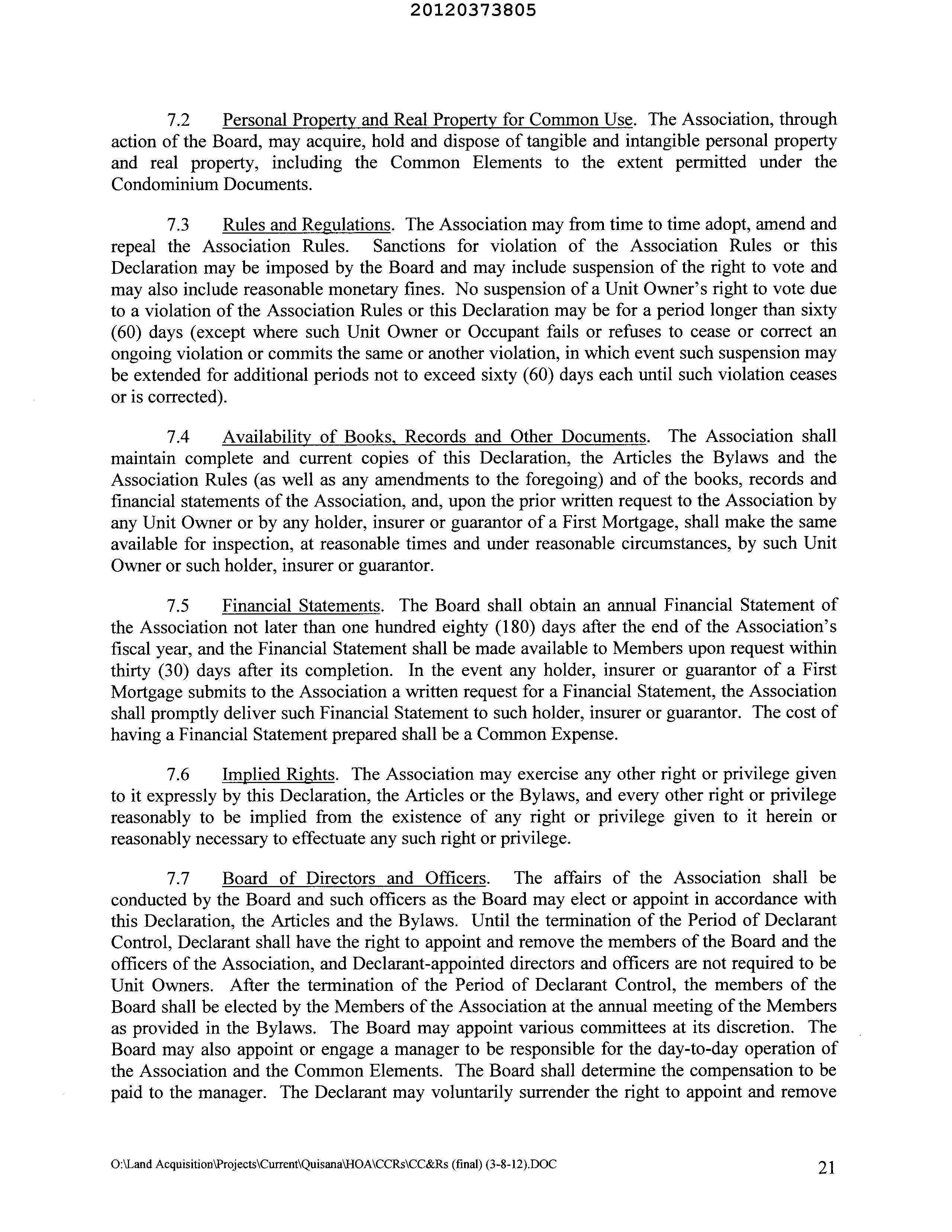 20120373805

7.2 Personal Property and Real Property for Common Use. The Association, through action of the Board, may acquire, hold and dispose of tangible and intangible personal property and real property, including the Common Elements to the extent permitted under the Condominium Documents.

7.3 Rules and Regulations. The Association may from time to time adopt, amend and repeal the Association Rules. Sanctions for violation of the Association Rules or this Declaration may be imposed by the Board and may include suspension of the right to vote and may also include reasonable monetary fines. No suspension of a Unit Owner's right to vote due to a violation of the Association Rules or this Declaration may be for a period longer than sixty (60) days (except where such Unit Owner or Occupant fails or refuses to cease or correct an ongoing violation or commits the same or another violation, in which event such suspension may be extended for additional periods not to exceed sixty (60) days each until such violation ceases or is corrected).

7.4 Availability of Books, Records and Other Documents. The Association shall maintain complete and current copies of this Declaration, the Articles the Bylaws and the Association Rules (as well as any amendments to the foregoing) and of the books, records and financial statements of the Association, and, upon the prior written request to the Association by any Unit Owner or by any holder, insurer or guarantor of a First Mortgage, shall make the same available for inspection, at reasonable times and under reasonable circumstances, by such Unit Owner or such holder, insurer or guarantor.

7.5 Financial Statements. The Board shall obtain an annual Financial Statement of the Association not later than one hundred eighty (180) days after the end of the Association's fiscal year, and the Financial Statement shall be made available to Members upon request within thirty (30) days after its completion. In the event any holder, insurer or guarantor of a First Mortgage submits to the Association a written request for a Financial Statement, the Association shall promptly deliver such Financial Statement to such holder, insurer or guarantor. The cost of having a Financial Statement prepared shall be a Common Expense.

7.6 Implied Rights. The Association may exercise any other right or privilege given to it expressly by this Declaration, the Articles or the Bylaws, and every other right or privilege reasonably to be implied from the existence of any right or privilege given to it herein or reasonably necessary to effectuate any such right or privilege.

7.7 Board of Directors and Officers. The affairs of the Association shall be conducted by the Board and such officers as the Board may elect or appoint in accordance with this Declaration, the Articles and the Bylaws. Until the termination of the Period of Declarant Control, Declarant shall have the right to appoint and remove the members of the Board and the officers of the Association, and Declarant-appointed directors and officers are not required to be Unit Owners. After the termination of the Period of Declarant Control, the members of the Board shall be elected by the Members of the Association at the annual meeting of the Members as provided in the Bylaws. The Board may appoint various committees at its discretion. The Board may also appoint or engage a manager to be responsible for the day-to-day operation of the Association and the Common Elements. The Board shall determine the compensation to be paid to the manager. The Declarant may voluntarily surrender the right to appoint and remove

O:\Land Acquisition\Projects\Current\Quisana\HOA\CCRs\CC&Rs (final) (3-8-12).DOC 21